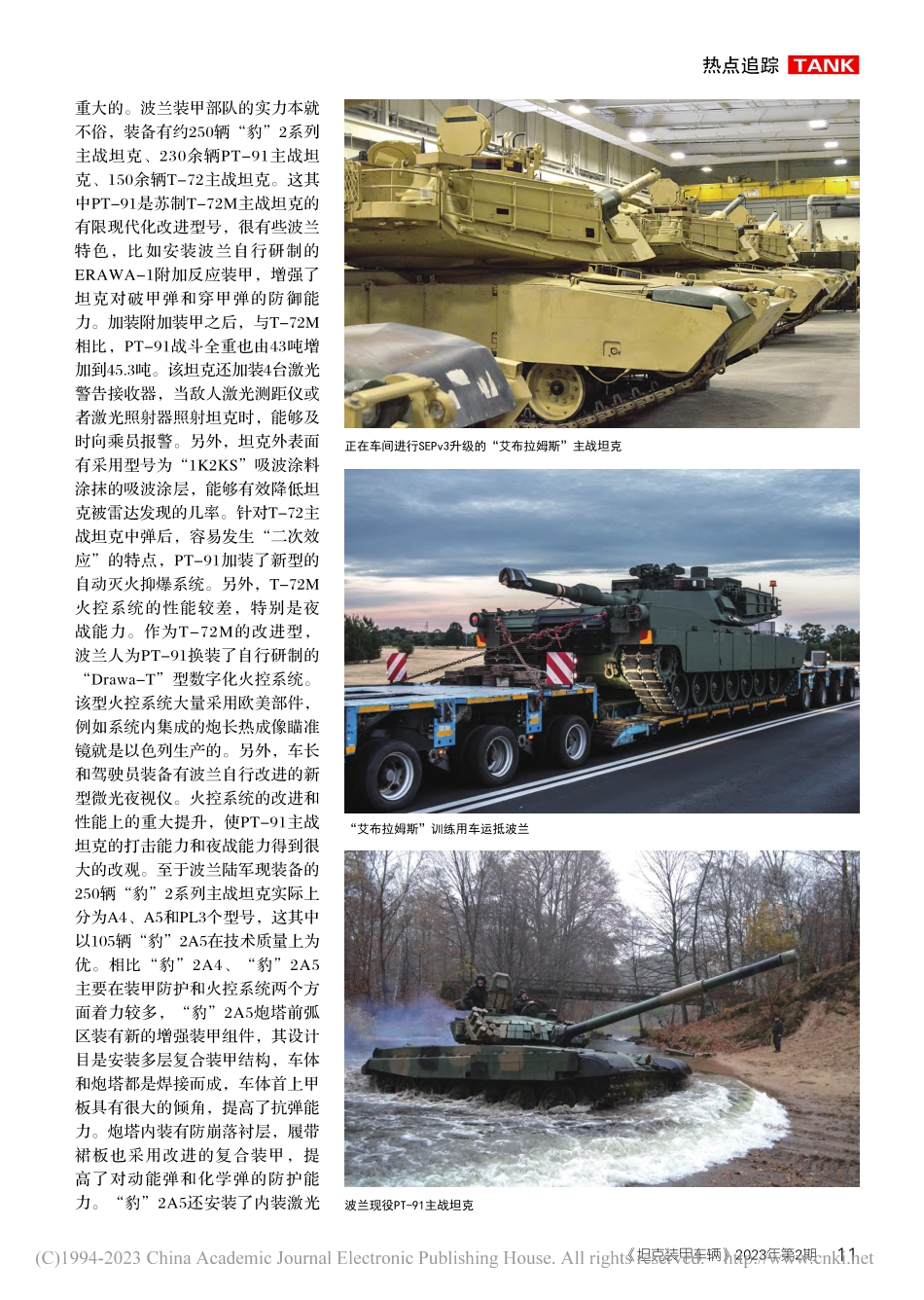 热点追踪 TANK

重大的。波兰装甲部队的实力本就不俗，装备有约250辆“豹”2系列主战坦克、230余辆PT-91主战坦克、150余辆T-72主战坦克。这其中PT-91是苏制T-72M主战坦克的有限现代化改进型号，很有些波兰特色，比如安装波兰自行研制的ERAWA-1附加反应装甲，增强了坦克对破甲弹和穿甲弹的防御能力。加装附加装甲之后，与T-72M相比，PT-91战斗全重也由43吨增加到45.3吨。该坦克还加装4台激光警告接收器，当敌人激光测距仪或者激光照射器照射坦克时，能够及时向乘员报警。另外，坦克外表面有采用型号为“1K2KS”吸波涂料涂抹的吸波涂层，能够有效降低坦克被雷达发现的几率。针对T-72主战坦克中弹后，容易发生“二次效应”的特点，PT-91加装了新型的自动灭火抑爆系统。另外，T-72M火控系统的性能较差，特别是夜战能力。作为T-72M的改进型，波兰人为PT-91换装了自行研制的“Drawa-T”型数字化火控系统。该型火控系统大量采用欧美部件，例如系统内集成的炮长热成像瞄准镜就是以色列生产的。另外，车长和驾驶员装备有波兰自行改进的新型微光夜视仪。火控系统的改进和性能上的重大提升，使PT-91主战坦克的打击能力和夜战能力得到很大的改观。至于波兰陆军现装备的250辆“豹”2系列主战坦克实际上分为A4、A5和PL3个型号，这其中以105辆“豹”2A5在技术质量上为优。相比“豹”2A4、“豹”2A5主要在装甲防护和火控系统两个方面着力较多，“豹”2A5炮塔前弧区装有新的增强装甲组件，其设计目是安装多层复合装甲结构，车体和炮塔都是焊接而成，车体首上甲板具有很大的倾角，提高了抗弹能力。炮塔内装有防崩落衬层，履带裙板也采用改进的复合装甲，提高了对动能弹和化学弹的防护能力。“豹”2A5还安装了内装激光

正在车间进行SEPv3升级的“艾布拉姆斯”主战坦克

“艾布拉姆斯”训练用车运抵波兰

波兰现役PT-91主战坦克

(C)1994-2023 China Academic Journal Electronic Publishing House. All rights reserved. http://www.cnki.net 《坦克装甲车辆》2023年第2期 11